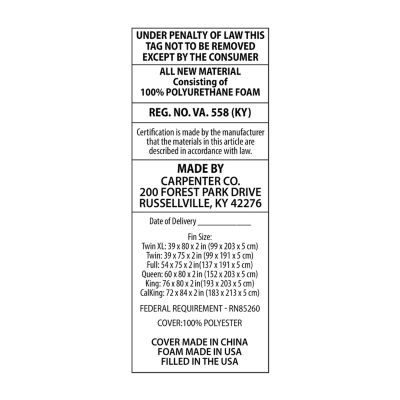 UNDER PENALTY OF LAW THIS TAG NOT TO BE REMOVED EXCEPT BY THE CONSUMER

ALL NEW MATERIAL
Consisting of
100% POLYURETHANE FOAM

REG. NO. VA. 558 (KY)

Certification is made by the manufacturer that the materials in this article are described in accordance with law.

MADE BY
CARPENTER CO.
200 FOREST PARK DRIVE
RUSSELLVILLE, KY 42276

Date of Delivery ____

Fin Size:
Twin XL: 39 x 80 x 2 in (99 x 203 x 5 cm)
Twin: 39 x 75 x 2 in (99 x 191 x 5 cm)
Full: 54 x 75 x 2 in(137 x 191 x 5 cm)
Queen: 60 x 80 x 2 in (152 x 203 x 5 cm)
King: 76 x 80 x 2 in(193 x 203 x 5 cm)
CalKing: 72 x 84 x 2 in (183 x 213 x 5 cm)

FEDERAL REQUIREMENT - RN85260

COVER:100% POLYESTER

COVER MADE IN CHINA
FOAM MADE IN USA
FILLED IN THE USA